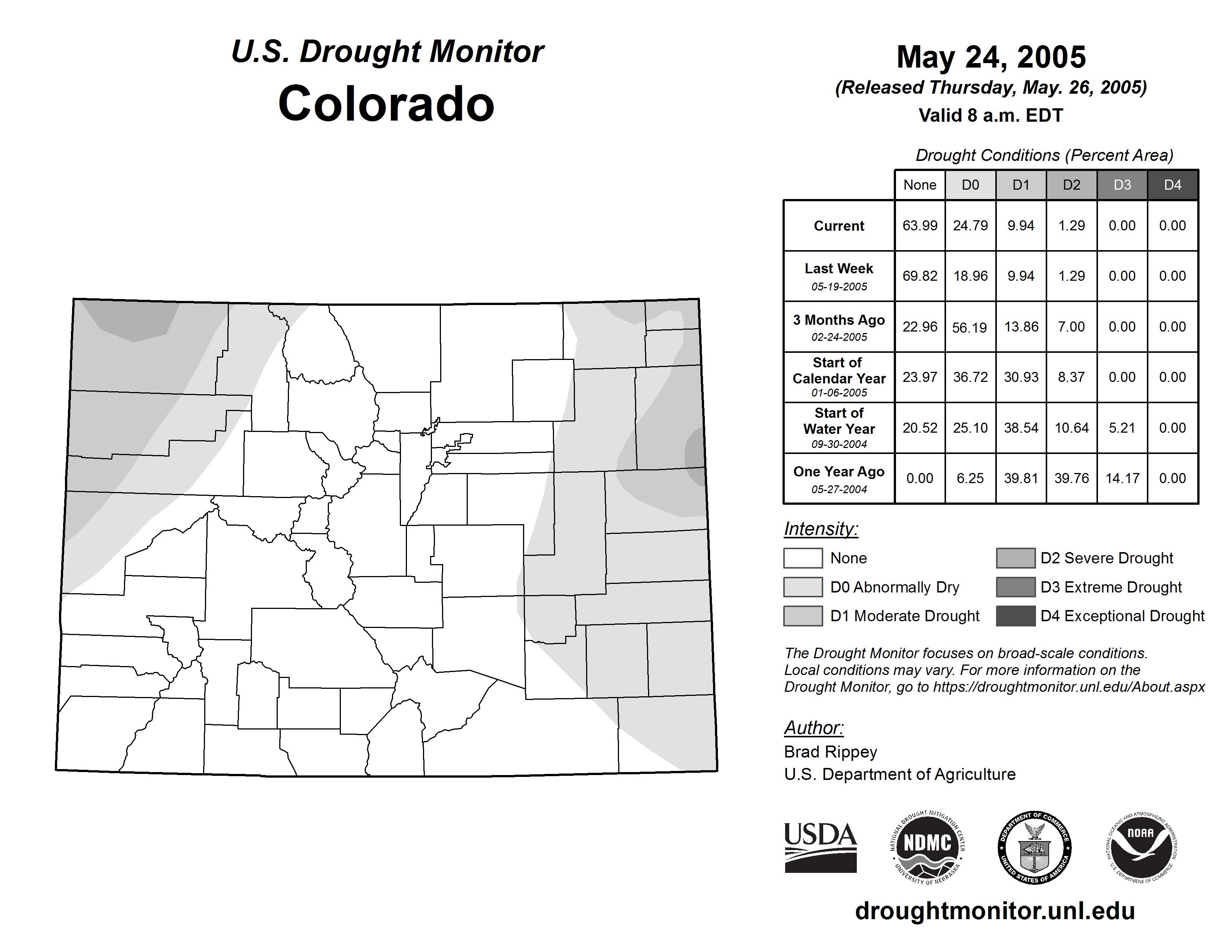 U.S. Drought Monitor
Colorado

May 24, 2005
(Released Thursday, May. 26, 2005)
Valid 8 a.m. EDT

Drought Conditions (Percent Area)

| | None | D0 | D1 | D2 | D3 | D4 |
|---|---|---|---|---|---|---|
| Current | 63.99 | 24.79 | 9.94 | 1.29 | 0.00 | 0.00 |
| Last Week 05-19-2005 | 69.82 | 18.96 | 9.94 | 1.29 | 0.00 | 0.00 |
| 3 Months Ago 02-24-2005 | 22.96 | 56.19 | 13.86 | 7.00 | 0.00 | 0.00 |
| Start of Calendar Year 01-06-2005 | 23.97 | 36.72 | 30.93 | 8.37 | 0.00 | 0.00 |
| Start of Water Year 09-30-2004 | 20.52 | 25.10 | 38.54 | 10.64 | 5.21 | 0.00 |
| One Year Ago 05-27-2004 | 0.00 | 6.25 | 39.81 | 39.76 | 14.17 | 0.00 |

Intensity:
None
D0 Abnormally Dry
D1 Moderate Drought
D2 Severe Drought
D3 Extreme Drought
D4 Exceptional Drought

The Drought Monitor focuses on broad-scale conditions. Local conditions may vary. For more information on the Drought Monitor, go to https://droughtmonitor.unl.edu/About.aspx

Author:
Brad Rippey
U.S. Department of Agriculture

USDA
NATIONAL DROUGHT MITIGATION CENTER NDMC UNIVERSITY OF NEBRASKA
DEPARTMENT OF COMMERCE UNITED STATES OF AMERICA
NATIONAL OCEANIC AND ATMOSPHERIC ADMINISTRATION NOAA U.S. DEPARTMENT OF COMMERCE

droughtmonitor.unl.edu